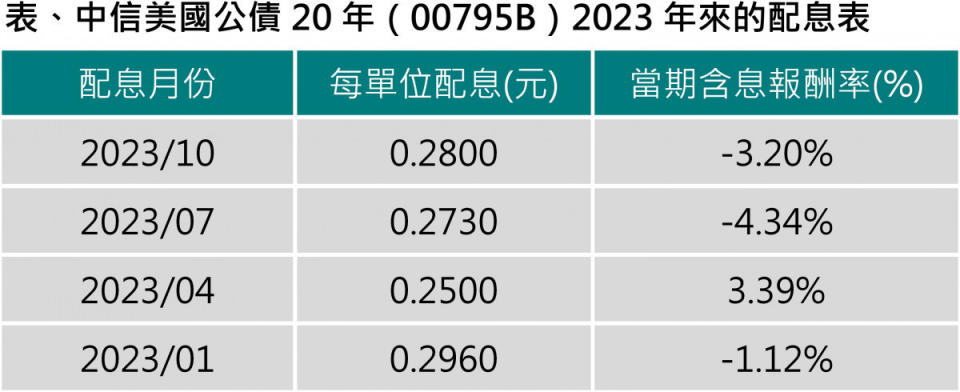 表、中信美國公債 20 年（00795B）2023 年來的配息表

| 配息月份 | 每單位配息(元) | 當期含息報酬率(%) |
|---|---|---|
| 2023/10 | 0.2800 | -3.20% |
| 2023/07 | 0.2730 | -4.34% |
| 2023/04 | 0.2500 | 3.39% |
| 2023/01 | 0.2960 | -1.12% |